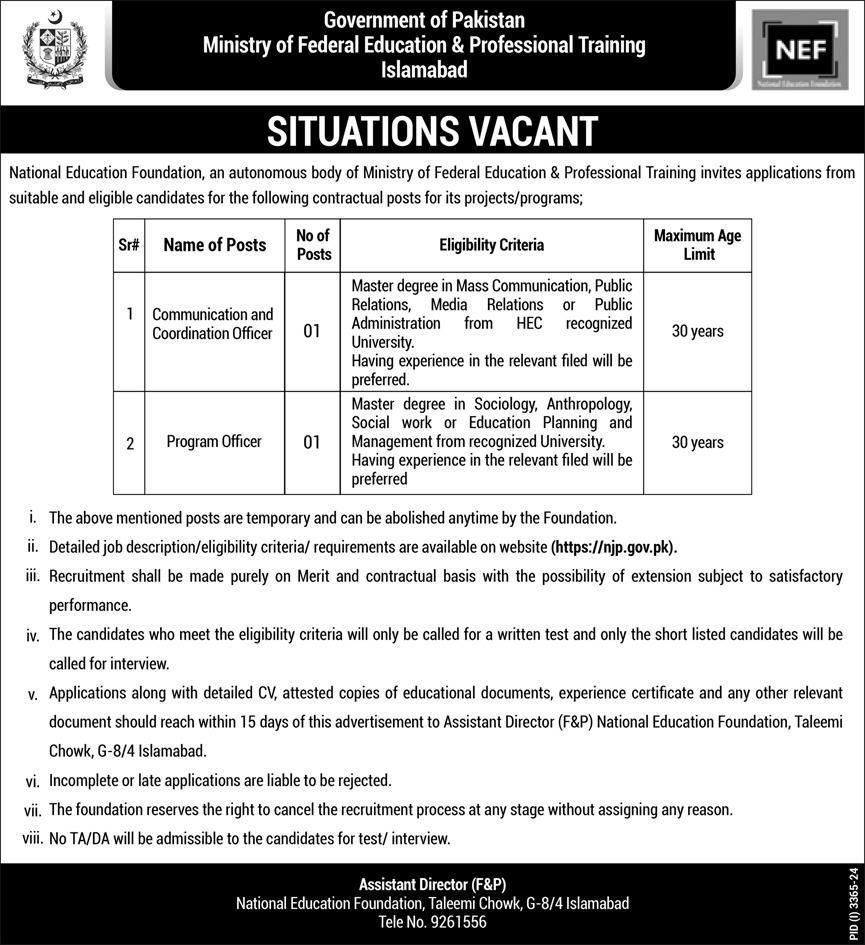 Government of Pakistan
Ministry of Federal Education & Professional Training
Islamabad

NEF
National Education Foundation

SITUATIONS VACANT

National Education Foundation, an autonomous body of Ministry of Federal Education & Professional Training invites applications from suitable and eligible candidates for the following contractual posts for its projects/programs;

| Sr# | Name of Posts | No of Posts | Eligibility Criteria | Maximum Age Limit |
|---|---|---|---|---|
| 1 | Communication and Coordination Officer | 01 | Master degree in Mass Communication, Public Relations, Media Relations or Public Administration from HEC recognized University. Having experience in the relevant filed will be preferred. | 30 years |
| 2 | Program Officer | 01 | Master degree in Sociology, Anthropology, Social work or Education Planning and Management from recognized University. Having experience in the relevant filed will be preferred | 30 years |

i. The above mentioned posts are temporary and can be abolished anytime by the Foundation.

ii. Detailed job description/eligibility criteria/ requirements are available on website (https://njp.gov.pk).

iii. Recruitment shall be made purely on Merit and contractual basis with the possibility of extension subject to satisfactory performance.

iv. The candidates who meet the eligibility criteria will only be called for a written test and only the short listed candidates will be called for interview.

v. Applications along with detailed CV, attested copies of educational documents, experience certificate and any other relevant document should reach within 15 days of this advertisement to Assistant Director (F&P) National Education Foundation, Taleemi Chowk, G-8/4 Islamabad.

vi. Incomplete or late applications are liable to be rejected.

vii. The foundation reserves the right to cancel the recruitment process at any stage without assigning any reason.

viii. No TA/DA will be admissible to the candidates for test/ interview.

Assistant Director (F&P)
National Education Foundation, Taleemi Chowk, G-8/4 Islamabad
Tele No. 9261556

PID (I) 3365-24